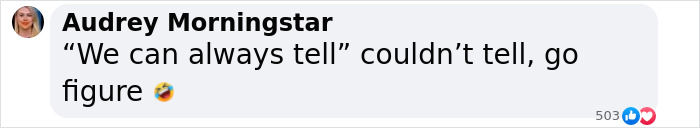 Audrey Morningstar
“We can always tell” couldn’t tell, go figure 🤣

503